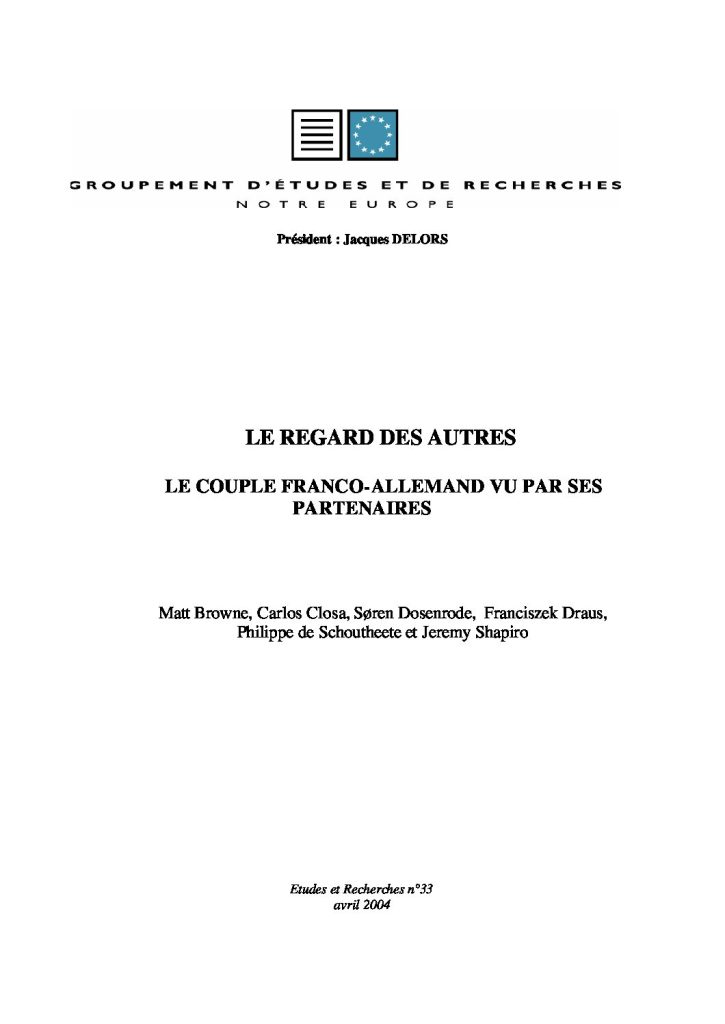 GROUPEMENT D'ÉTUDES ET DE RECHERCHES
NOTRE EUROPE

Président : Jacques DELORS

LE REGARD DES AUTRES

LE COUPLE FRANCO-ALLEMAND VU PAR SES PARTENAIRES

Matt Browne, Carlos Closa, Søren Dosenrode, Franciszek Draus, Philippe de Schoutheete et Jeremy Shapiro

Etudes et Recherches n°33
avril 2004